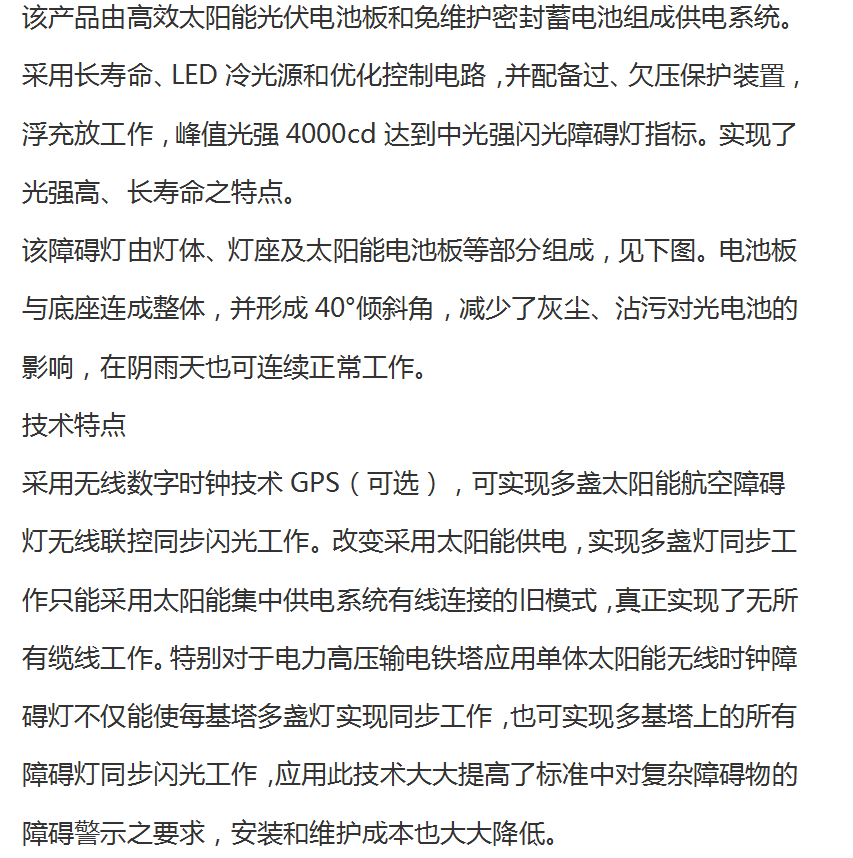 该产品由高效太阳能光伏电池板和免维护密封蓄电池组成供电系统。采用长寿命、LED 冷光源和优化控制电路，并配备过、欠压保护装置，浮充放工作，峰值光强 4000cd 达到中光强闪光障碍灯指标。实现了光强高、长寿命之特点。

该障碍灯由灯体、灯座及太阳能电池板等部分组成，见下图。电池板与底座连成整体，并形成 40°倾斜角，减少了灰尘、沾污对光电池的影响，在阴雨天也可连续正常工作。

技术特点

采用无线数字时钟技术 GPS（可选），可实现多盏太阳能航空障碍灯无线联控同步闪光工作。改变采用太阳能供电，实现多盏灯同步工作只能采用太阳能集中供电系统有线连接的旧模式，真正实现了无所有缆线工作。特别对于电力高压输电铁塔应用单体太阳能无线时钟障碍灯不仅能使每基塔多盏灯实现同步工作，也可实现多基塔上的所有障碍灯同步闪光工作，应用此技术大大提高了标准中对复杂障碍物的障碍警示之要求，安装和维护成本也大大降低。